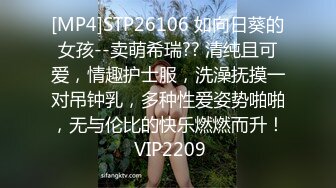 [MP4]STP26106 如向日葵的女孩--卖萌希瑞?? 清纯且可爱，情趣护士服，洗澡抚摸一对吊钟乳，多种性爱姿势啪啪，无与伦比的快乐燃燃而升！VIP2209

sifangktv.com